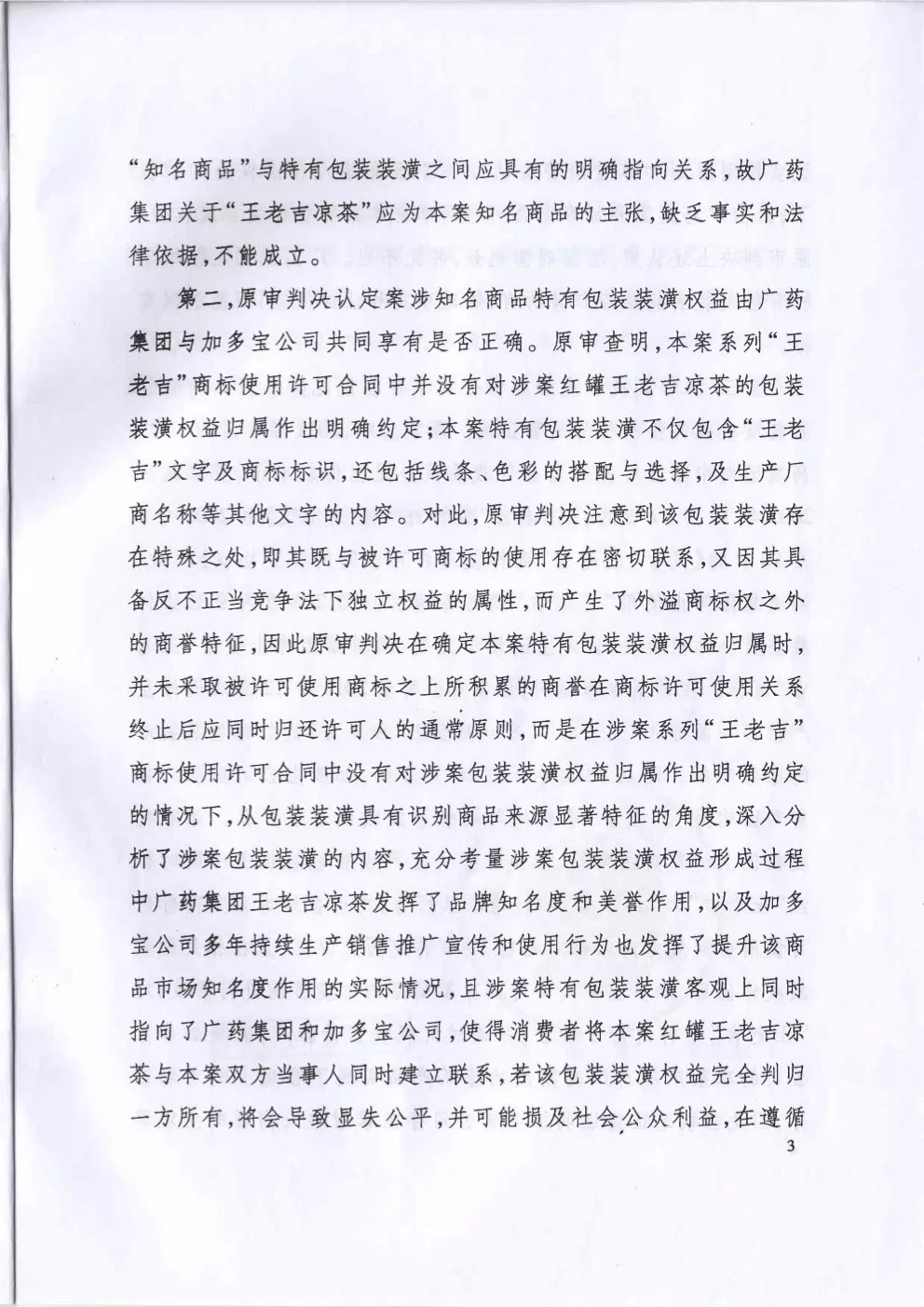 “知名商品”与特有包装装潢之间应具有的明确指向关系，故广药集团关于“王老吉凉茶”应为本案知名商品的主张，缺乏事实和法律依据，不能成立。

第二，原审判决认定案涉知名商品特有包装装潢权益由广药集团与加多宝公司共同享有是否正确。原审查明，本案系列“王老吉”商标使用许可合同中并没有对涉案红罐王老吉凉茶的包装装潢权益归属作出明确约定；本案特有包装装潢不仅包含“王老吉”文字及商标标识，还包括线条、色彩的搭配与选择，及生产厂商名称等其他文字的内容。对此，原审判决注意到该包装装潢存在特殊之处，即其既与被许可商标的使用存在密切联系，又因其具备反不正当竞争法下独立权益的属性，而产生了外溢商标权之外的商誉特征，因此原审判决在确定本案特有包装装潢权益归属时，并未采取被许可使用商标之上所积累的商誉在商标许可使用关系终止后应同时归还许可人的通常原则，而是在涉案系列“王老吉”商标使用许可合同中没有对涉案包装装潢权益归属作出明确约定的情况下，从包装装潢具有识别商品来源显著特征的角度，深入分析了涉案包装装潢的内容，充分考量涉案包装装潢权益形成过程中广药集团王老吉凉茶发挥了品牌知名度和美誉作用，以及加多宝公司多年持续生产销售推广宣传和使用行为也发挥了提升该商品市场知名度作用的实际情况，且涉案特有包装装潢客观上同时指向了广药集团和加多宝公司，使得消费者将本案红罐王老吉凉茶与本案双方当事人同时建立联系，若该包装装潢权益完全判归一方所有，将会导致显失公平，并可能损及社会公众利益，在遵循

3